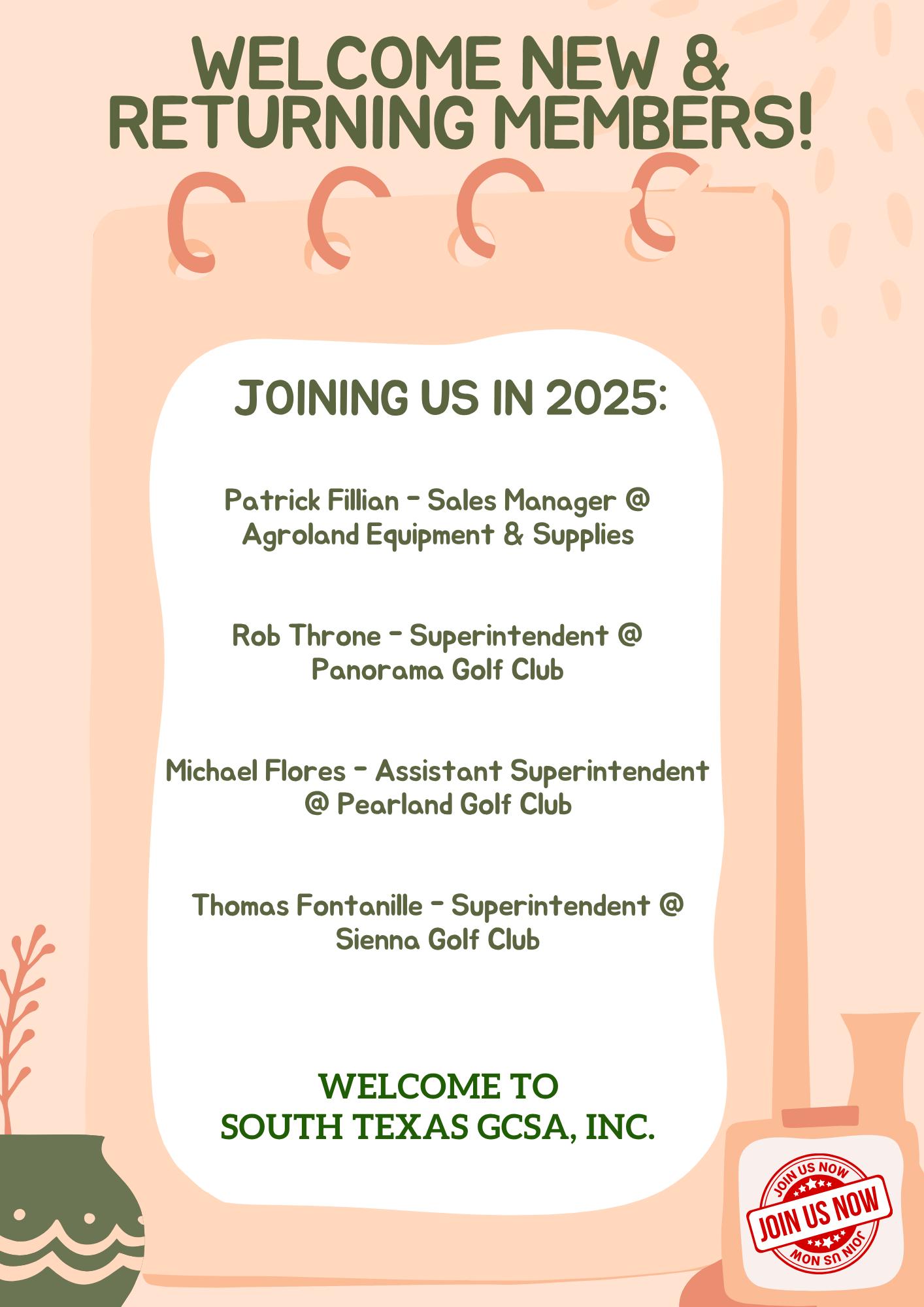 WELCOME NEW & RETURNING MEMBERS!

JOINING US IN 2025:

Patrick Fillian - Sales Manager @ Agroland Equipment & Supplies

Rob Throne - Superintendent @ Panorama Golf Club

Michael Flores - Assistant Superintendent @ Pearland Golf Club

Thomas Fontanille - Superintendent @ Sienna Golf Club

WELCOME TO
SOUTH TEXAS GCSA, INC.

JOIN US NOW
JOIN US NOW
JOIN US NOW